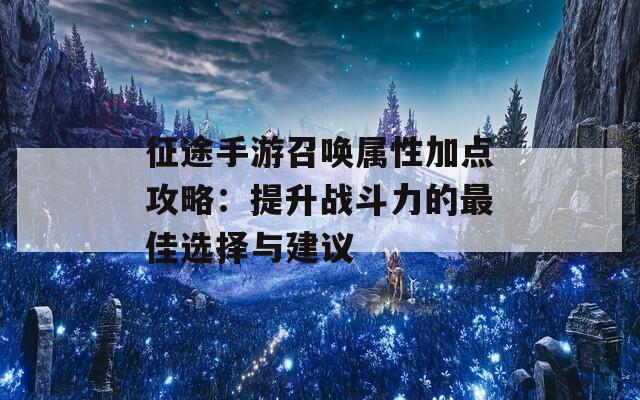 征途手游召唤属性加点攻略：提升战斗力的最佳选择与建议